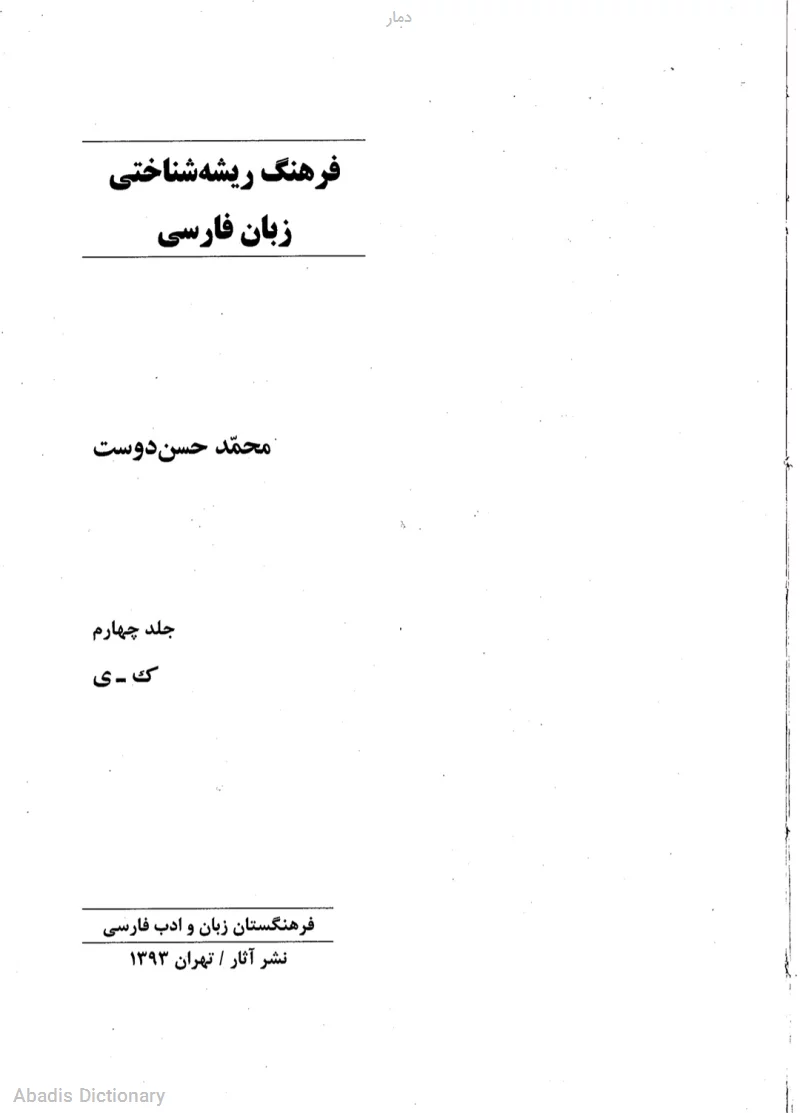 دمار

فرهنگ ریشه‌شناختی
زبان فارسی

محمّد حسن‌دوست

جلد چهارم
ک ـ ی

فرهنگستان زبان و ادب فارسی
نشر آثار / تهران ۱۳۹۳

Abadis Dictionary